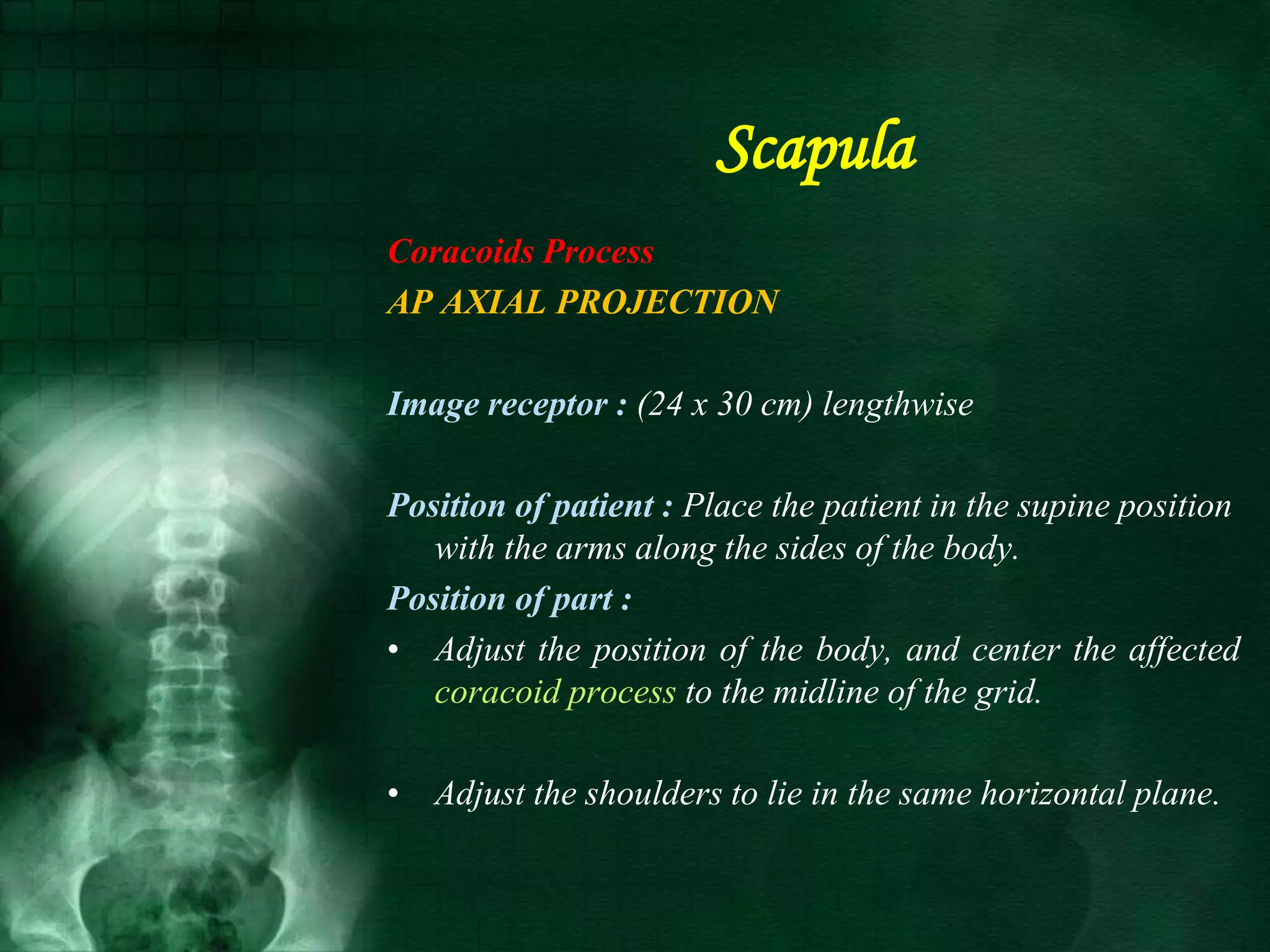 Scapula

Coracoids Process

AP AXIAL PROJECTION

Image receptor : (24 x 30 cm) lengthwise

Position of patient : Place the patient in the supine position with the arms along the sides of the body.

Position of part :

• Adjust the position of the body, and center the affected coracoid process to the midline of the grid.

• Adjust the shoulders to lie in the same horizontal plane.